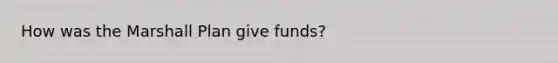 How was the Marshall Plan give funds?